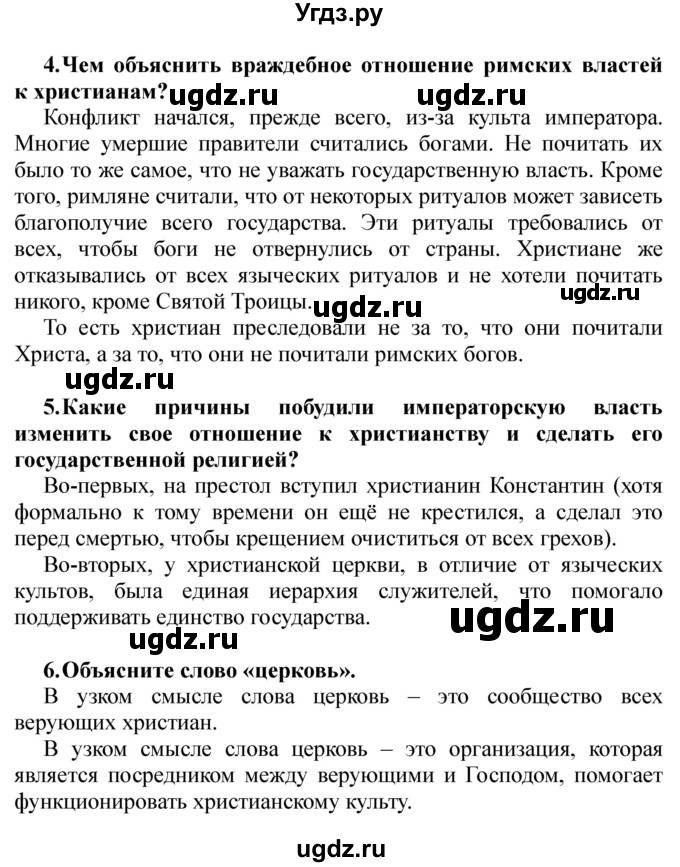 Угдз.ру

4.Чем объяснить враждебное отношение римских властей к христианам? ugdz.ru ugdz.ru

Конфликт начался, прежде всего, из-за культа императора. Многие умершие правители считались богами. Не почитать их было то же самое, что не уважать государственную власть. Кроме того, римляне считали, что от некоторых ритуалов может зависеть благополучие всего государства. Эти ритуалы требовались от всех, чтобы боги не отвернулись от страны. Христиане же отказывались от всех языческих ритуалов и не хотели почитать никого, кроме Святой Троицы. ugdz.ru ugdz.ru

То есть христиан преследовали не за то, что они почитали Христа, а за то, что они не почитали римских богов.

ugdz.ru

5.Какие причины побудили императорскую власть изменить свое отношение к христианству и сделать его государственной религией?

Во-первых, на престол вступил христианин Константин (хотя формально к тому времени он ещё не крестился, а сделал это перед смертью, чтобы крещением очиститься от всех грехов).

Во-вторых, у христианской церкви, в отличие от языческих культов, была единая иерархия служителей, что помогало поддерживать единство государства. ugdz.ru

ugdz.ru

6.Объясните слово «церковь».

В узком смысле слова церковь – это сообщество всех верующих христиан.

В узком смысле слова церковь – это организация, которая является посредником между верующими и Господом, помогает функционировать христианскому культу.

ugdz.ru